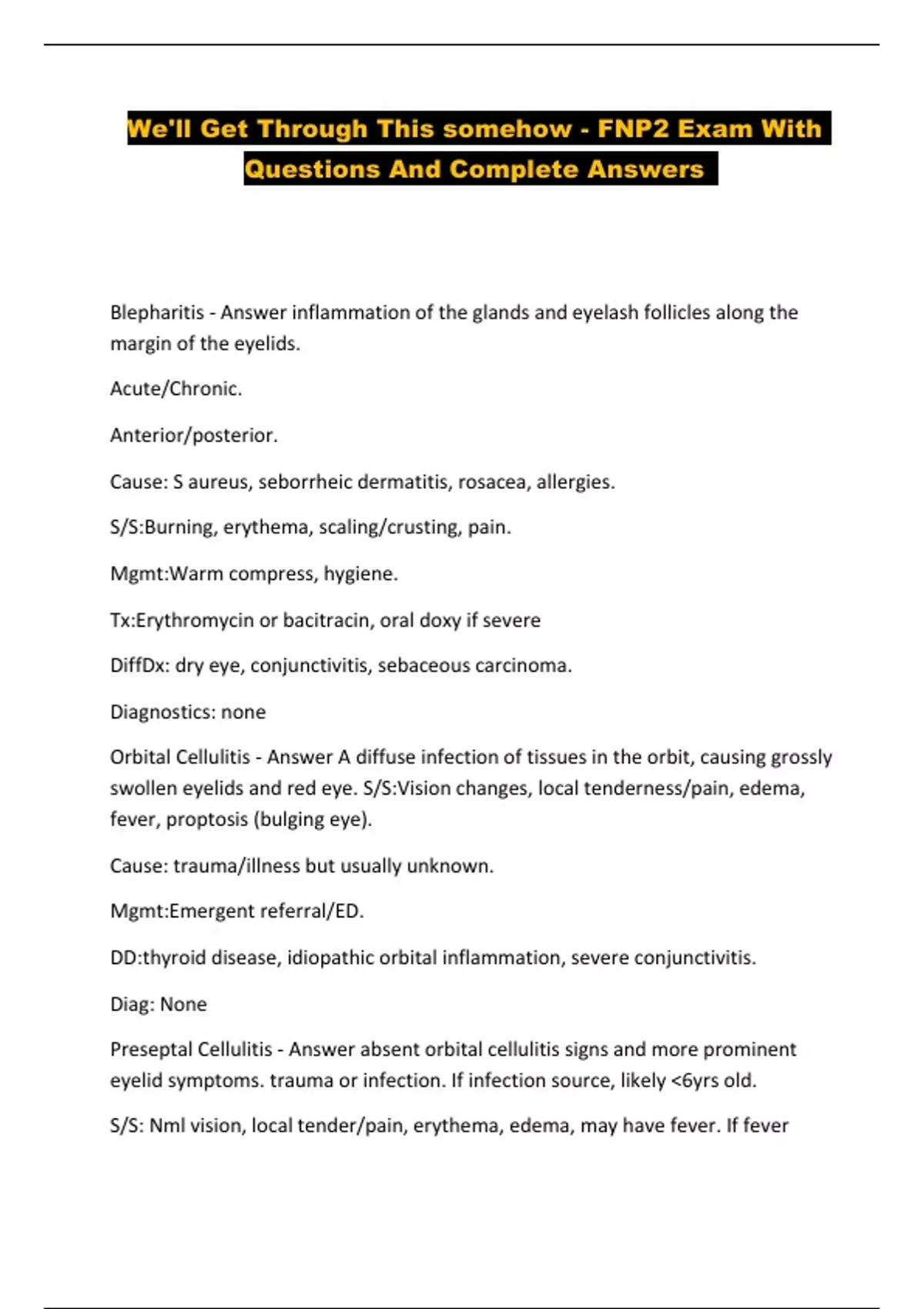 We'll Get Through This somehow - FNP2 Exam With Questions And Complete Answers

Blepharitis - Answer inflammation of the glands and eyelash follicles along the margin of the eyelids.

Acute/Chronic.

Anterior/posterior.

Cause: S aureus, seborrheic dermatitis, rosacea, allergies.

S/S:Burning, erythema, scaling/crusting, pain.

Mgmt:Warm compress, hygiene.

Tx:Erythromycin or bacitracin, oral doxy if severe

DiffDx: dry eye, conjunctivitis, sebaceous carcinoma.

Diagnostics: none

Orbital Cellulitis - Answer A diffuse infection of tissues in the orbit, causing grossly swollen eyelids and red eye. S/S:Vision changes, local tenderness/pain, edema, fever, proptosis (bulging eye).

Cause: trauma/illness but usually unknown.

Mgmt:Emergent referral/ED.

DD:thyroid disease, idiopathic orbital inflammation, severe conjunctivitis.

Diag: None

Preseptal Cellulitis - Answer absent orbital cellulitis signs and more prominent eyelid symptoms. trauma or infection. If infection source, likely <6yrs old.

S/S: Nml vision, local tender/pain, erythema, edema, may have fever. If fever